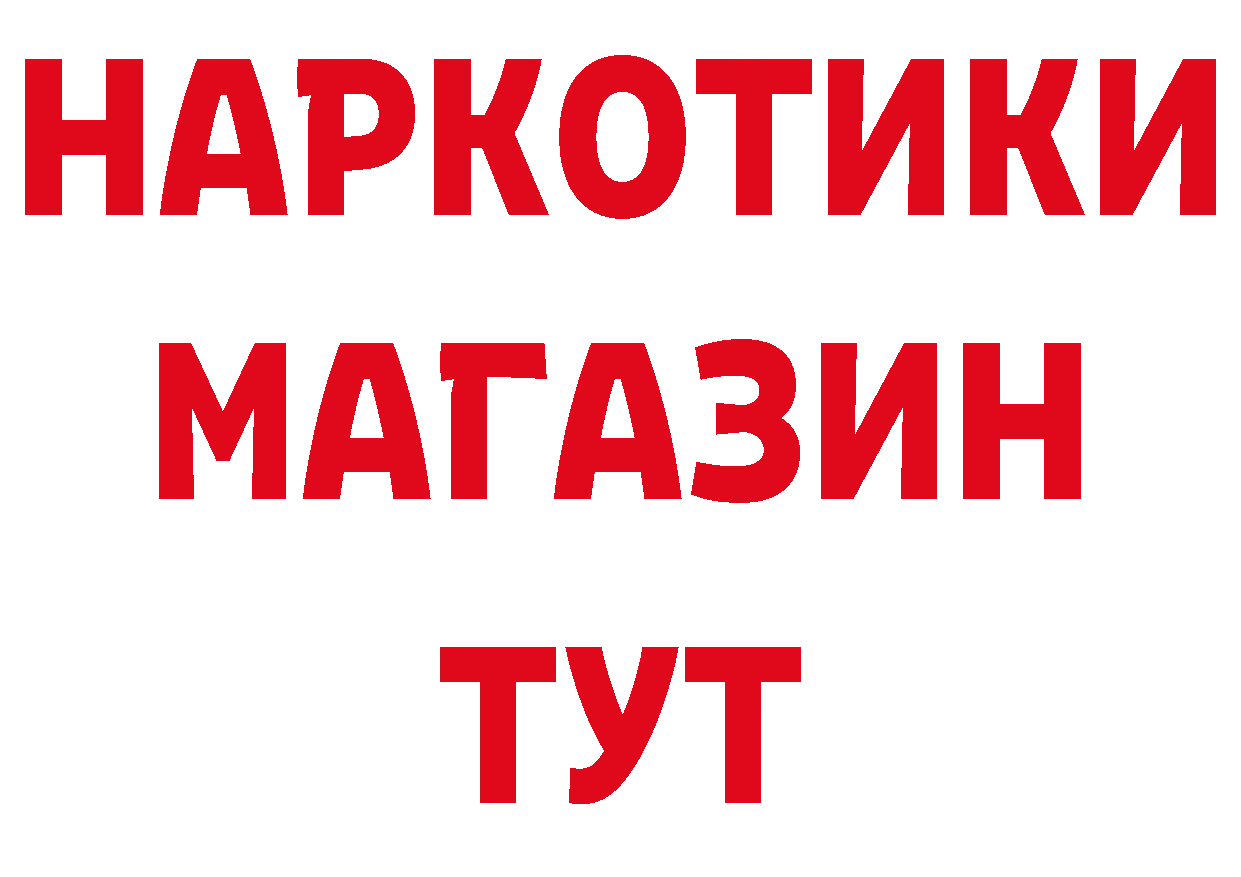 НАРКОТИКИ
МАГАЗИН
ТУТ